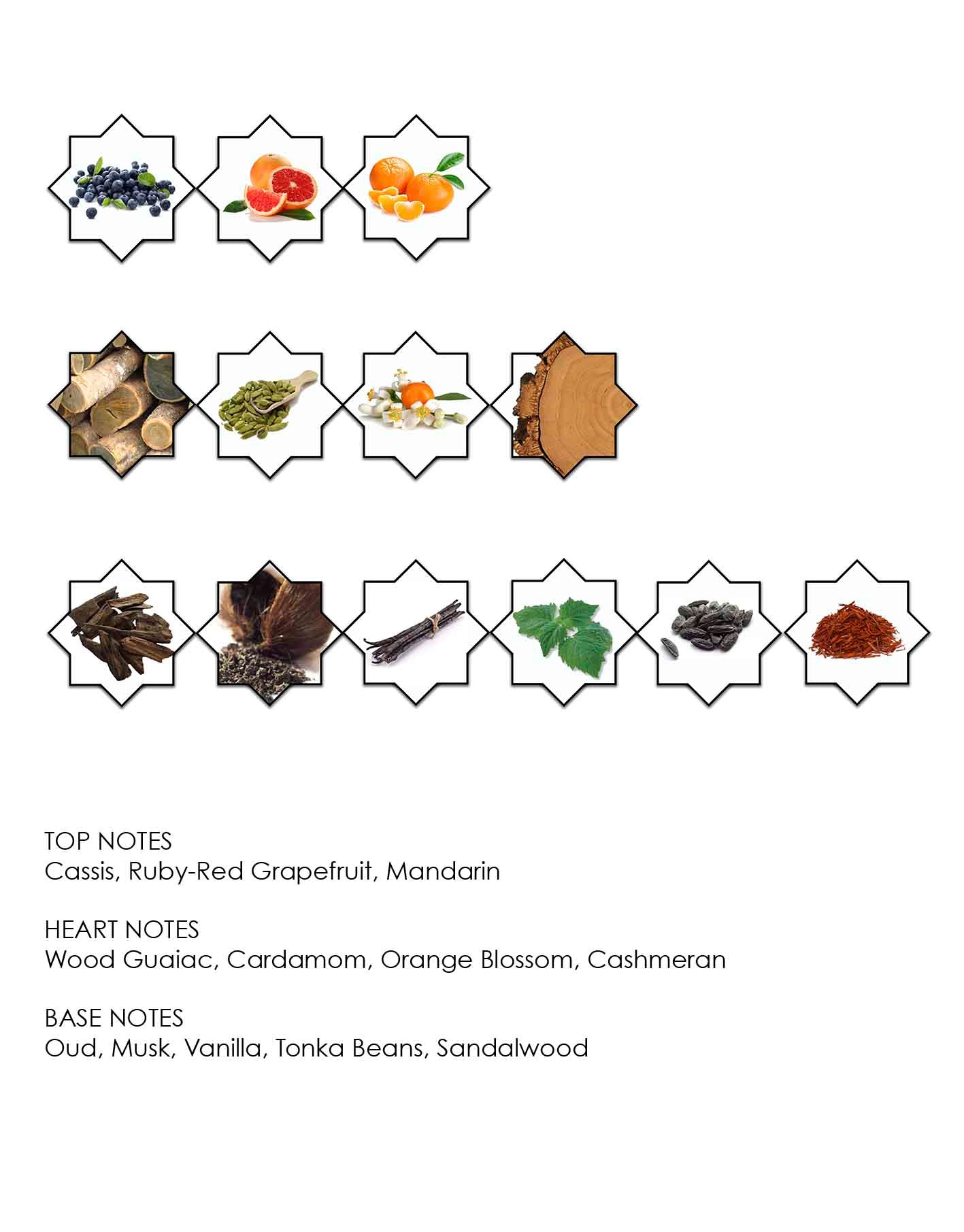 TOP NOTES
Cassis, Ruby-Red Grapefruit, Mandarin

HEART NOTES
Wood Guaiac, Cardamom, Orange Blossom, Cashmeran

BASE NOTES
Oud, Musk, Vanilla, Tonka Beans, Sandalwood